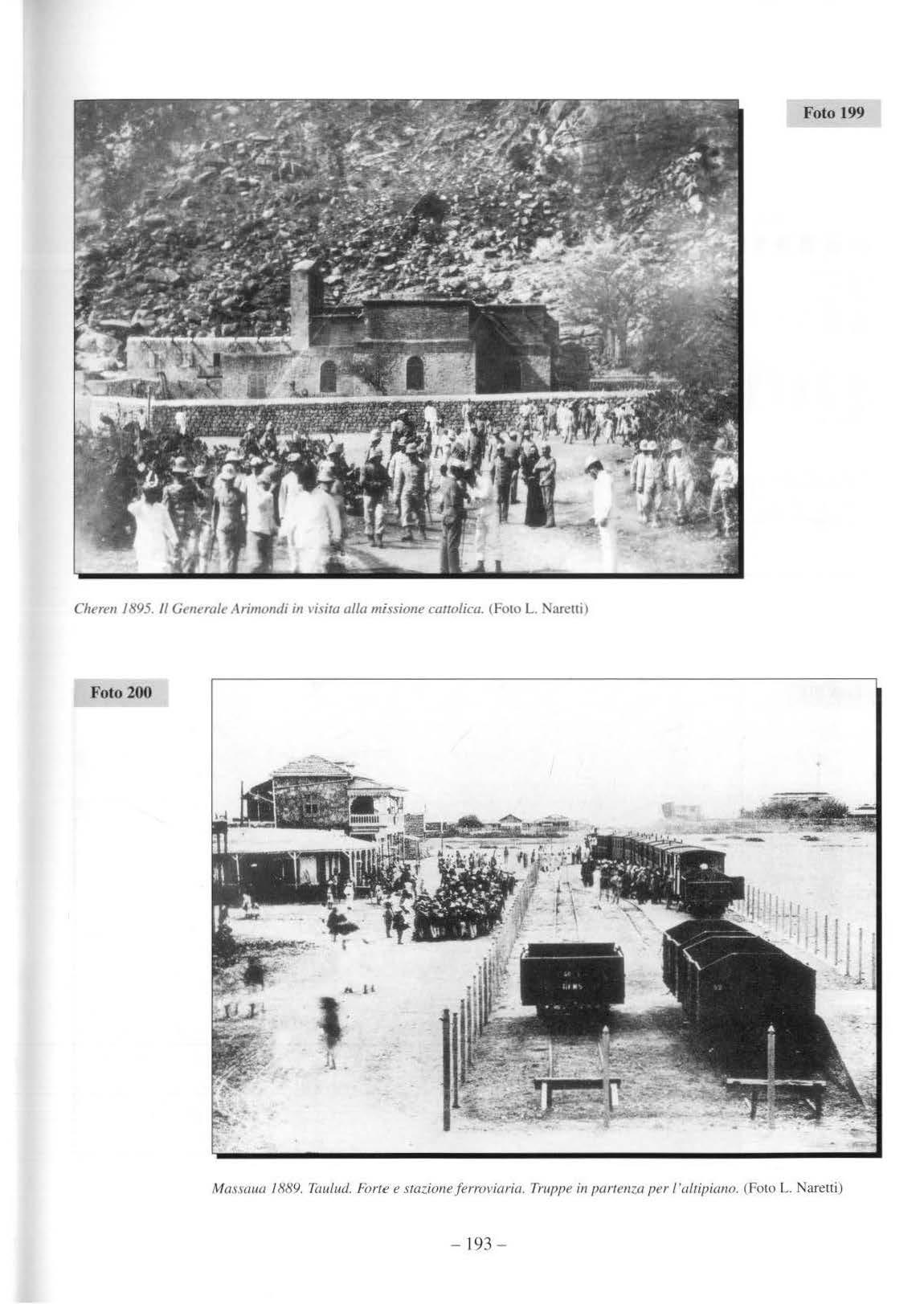 Foto 199

Cheren 1895. Il Generale Arimondi in visita alla missione cattolica. (Foto L. Naretti)

Foto 200

Massaua 1889. Taulud. Forte e stazione ferroviaria. Truppe in partenza per l'altipiano. (Foto L. Naretti)

– 193 –